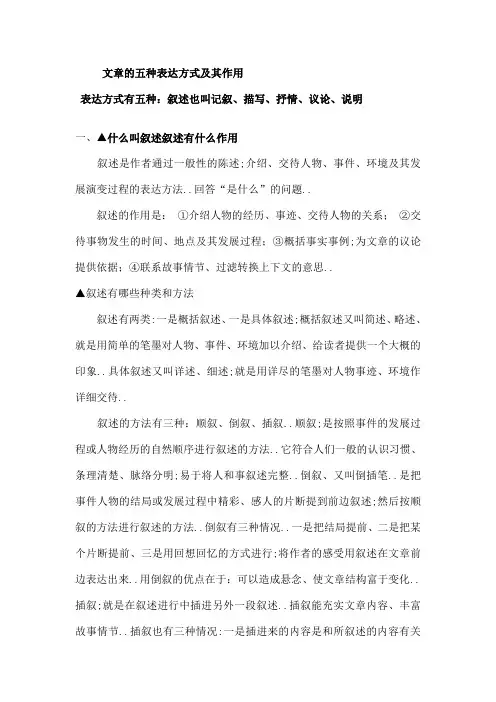 文章的五种表达方式及其作用

表达方式有五种：叙述也叫记叙、描写、抒情、议论、说明

一、▲什么叫叙述叙述有什么作用

叙述是作者通过一般性的陈述;介绍、交待人物、事件、环境及其发展演变过程的表达方法..回答“是什么”的问题..

叙述的作用是：①介绍人物的经历、事迹、交待人物的关系；②交待事物发生的时间、地点及其发展过程；③概括事实事例;为文章的议论提供依据；④联系故事情节、过滤转换上下文的意思..

▲叙述有哪些种类和方法

叙述有两类:一是概括叙述、一是具体叙述;概括叙述又叫简述、略述、就是用简单的笔墨对人物、事件、环境加以介绍、给读者提供一个大概的印象..具体叙述又叫详述、细述;就是用详尽的笔墨对人物事迹、环境作详细交待..

叙述的方法有三种：顺叙、倒叙、插叙..顺叙;是按照事件的发展过程或人物经历的自然顺序进行叙述的方法..它符合人们一般的认识习惯、条理清楚、脉络分明;易于将人和事叙述完整..倒叙、又叫倒插笔..是把事件人物的结局或发展过程中精彩、感人的片断提到前边叙述;然后按顺叙的方法进行叙述的方法..倒叙有三种情况..一是把结局提前、二是把某个片断提前、三是用回想回忆的方式进行;将作者的感受用叙述在文章前边表达出来..用倒叙的优点在于：可以造成悬念、使文章结构富于变化..插叙;就是在叙述进行中插进另外一段叙述..插叙能充实文章内容、丰富故事情节..插叙也有三种情况:一是插进来的内容是和所叙述的内容有关